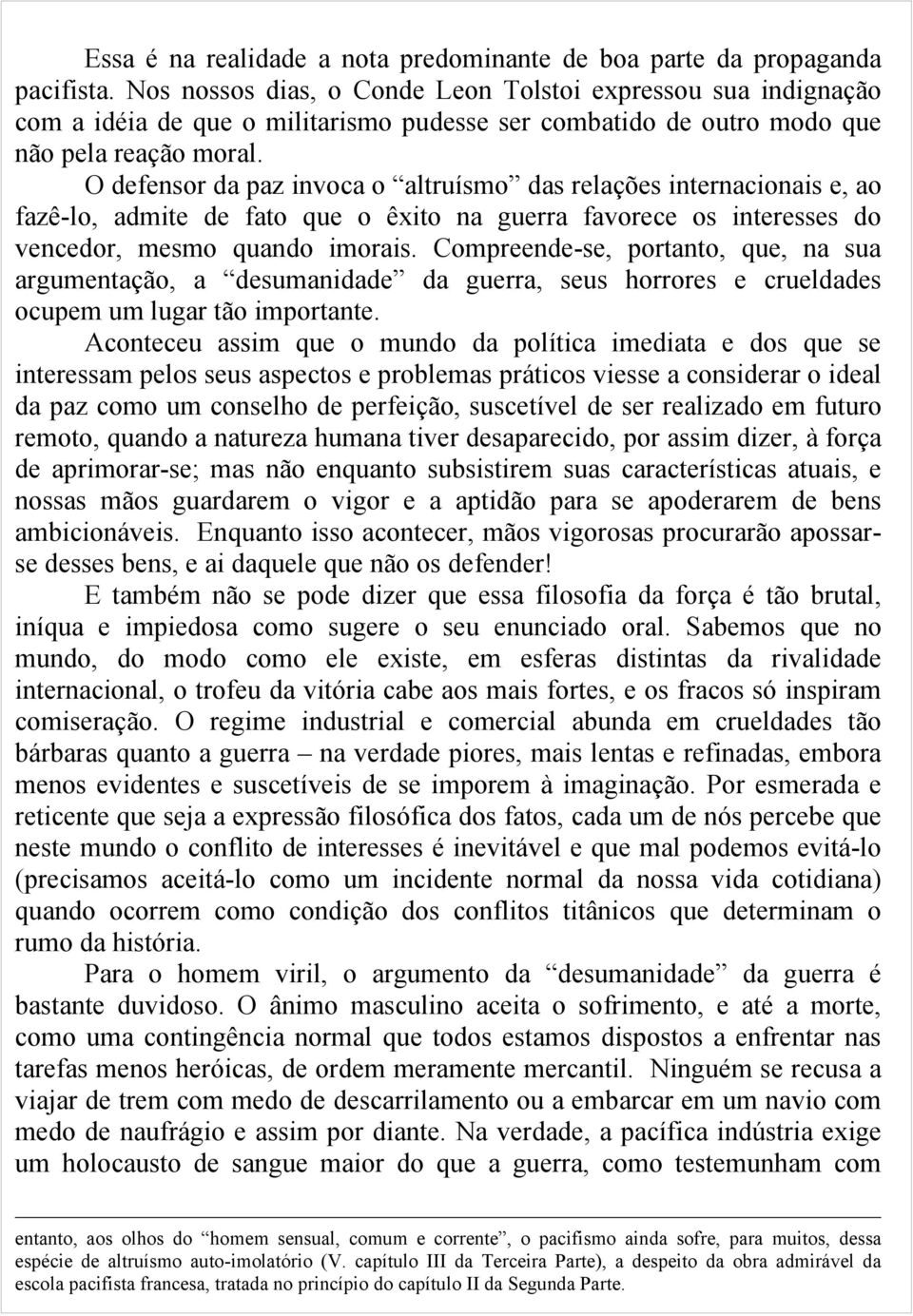 Essa é na realidade a nota predominante de boa parte da propaganda pacifista. Nos nossos dias, o Conde Leon Tolstoi expressou sua indignação com a idéia de que o militarismo pudesse ser combatido de outro modo que não pela reação moral.

O defensor da paz invoca o “altruísmo” das relações internacionais e, ao fazê-lo, admite de fato que o êxito na guerra favorece os interesses do vencedor, mesmo quando imorais. Compreende-se, portanto, que, na sua argumentação, a “desumanidade” da guerra, seus horrores e crueldades ocupem um lugar tão importante.

Aconteceu assim que o mundo da política imediata e dos que se interessam pelos seus aspectos e problemas práticos viesse a considerar o ideal da paz como um conselho de perfeição, suscetível de ser realizado em futuro remoto, quando a natureza humana tiver desaparecido, por assim dizer, à força de aprimorar-se; mas não enquanto subsistirem suas características atuais, e nossas mãos guardarem o vigor e a aptidão para se apoderarem de bens ambicionáveis. Enquanto isso acontecer, mãos vigorosas procurarão apossar-se desses bens, e ai daquele que não os defender!

E também não se pode dizer que essa filosofia da força é tão brutal, iníqua e impiedosa como sugere o seu enunciado oral. Sabemos que no mundo, do modo como ele existe, em esferas distintas da rivalidade internacional, o trofeu da vitória cabe aos mais fortes, e os fracos só inspiram comiseração. O regime industrial e comercial abunda em crueldades tão bárbaras quanto a guerra – na verdade piores, mais lentas e refinadas, embora menos evidentes e suscetíveis de se imporem à imaginação. Por esmerada e reticente que seja a expressão filosófica dos fatos, cada um de nós percebe que neste mundo o conflito de interesses é inevitável e que mal podemos evitá-lo (precisamos aceitá-lo como um incidente normal da nossa vida cotidiana) quando ocorrem como condição dos conflitos titânicos que determinam o rumo da história.

Para o homem viril, o argumento da “desumanidade” da guerra é bastante duvidoso. O ânimo masculino aceita o sofrimento, e até a morte, como uma contingência normal que todos estamos dispostos a enfrentar nas tarefas menos heróicas, de ordem meramente mercantil. Ninguém se recusa a viajar de trem com medo de descarrilamento ou a embarcar em um navio com medo de naufrágio e assim por diante. Na verdade, a pacífica indústria exige um holocausto de sangue maior do que a guerra, como testemunham com

entanto, aos olhos do “homem sensual, comum e corrente”, o pacifismo ainda sofre, para muitos, dessa espécie de altruísmo auto-imolatório (V. capítulo III da Terceira Parte), a despeito da obra admirável da escola pacifista francesa, tratada no princípio do capítulo II da Segunda Parte.